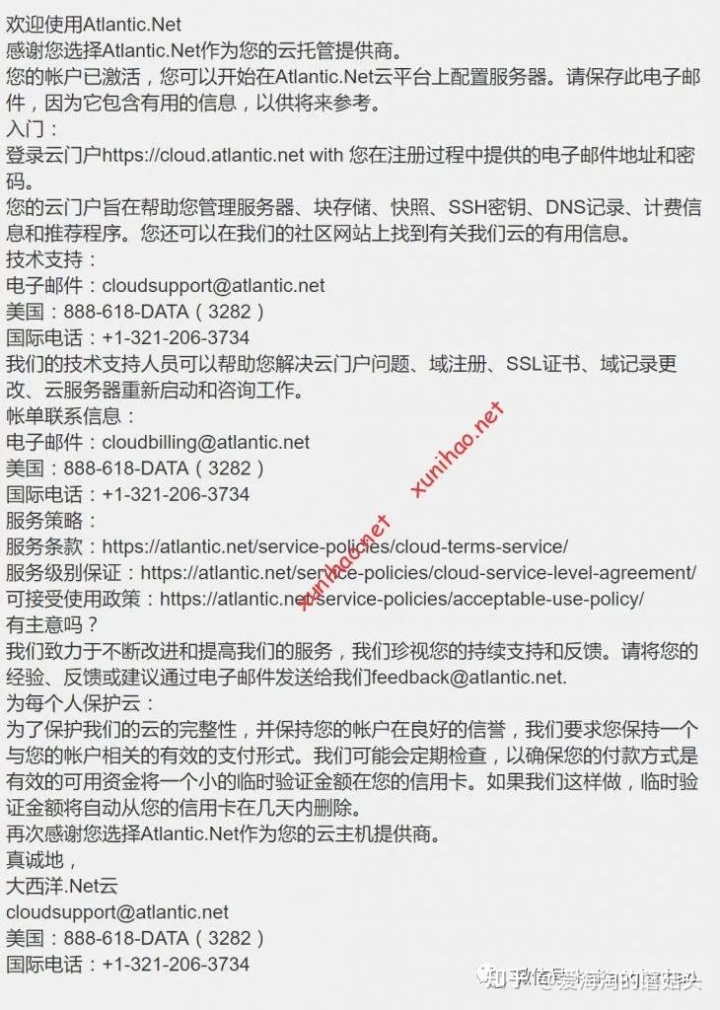 欢迎使用Atlantic.Net
感谢您选择Atlantic.Net作为您的云托管提供商。
您的帐户已激活，您可以开始在Atlantic.Net云平台上配置服务器。请保存此电子邮件，因为它包含有用的信息，以供将来参考。
入门：
登录云门户https://cloud.atlantic.net with 您在注册过程中提供的电子邮件地址和密码。
您的云门户旨在帮助您管理服务器、块存储、快照、SSH密钥、DNS记录、计费信息和推荐程序。您还可以在我们的社区网站上找到有关我们云的有用信息。
技术支持：
电子邮件：cloudsupport@atlantic.net
美国：888-618-DATA（3282）
国际电话：+1-321-206-3734
我们的技术支持人员可以帮助您解决云门户问题、域注册、SSL证书、域记录更改、云服务器重新启动和咨询工作。
帐单联系信息：
电子邮件：cloudbilling@atlantic.net
美国：888-618-DATA（3282）
国际电话：+1-321-206-3734
服务策略：
服务条款：https://atlantic.net/service-policies/cloud-terms-service/
服务级别保证：https://atlantic.net/service-policies/cloud-service-level-agreement/
可接受使用政策：https://atlantic.net/service-policies/acceptable-use-policy/
有主意吗？
我们致力于不断改进和提高我们的服务，我们珍视您的持续支持和反馈。请将您的经验、反馈或建议通过电子邮件发送给我们feedback@atlantic.net.
为每个人保护云：
为了保护我们的云的完整性，并保持您的帐户在良好的信誉，我们要求您保持一个与您的帐户相关的有效的支付形式。我们可能会定期检查，以确保您的付款方式是有效的可用资金将一个小的临时验证金额在您的信用卡。如果我们这样做，临时验证金额将自动从您的信用卡在几天内删除。
再次感谢您选择Atlantic.Net作为您的云主机提供商。
真诚地，
大西洋.Net云
cloudsupport@atlantic.net
美国：888-618-DATA（3282）
国际电话：+1-321-206-3734

xunihao.net
xunihao.net
知乎 @爱海淘的蘑菇头